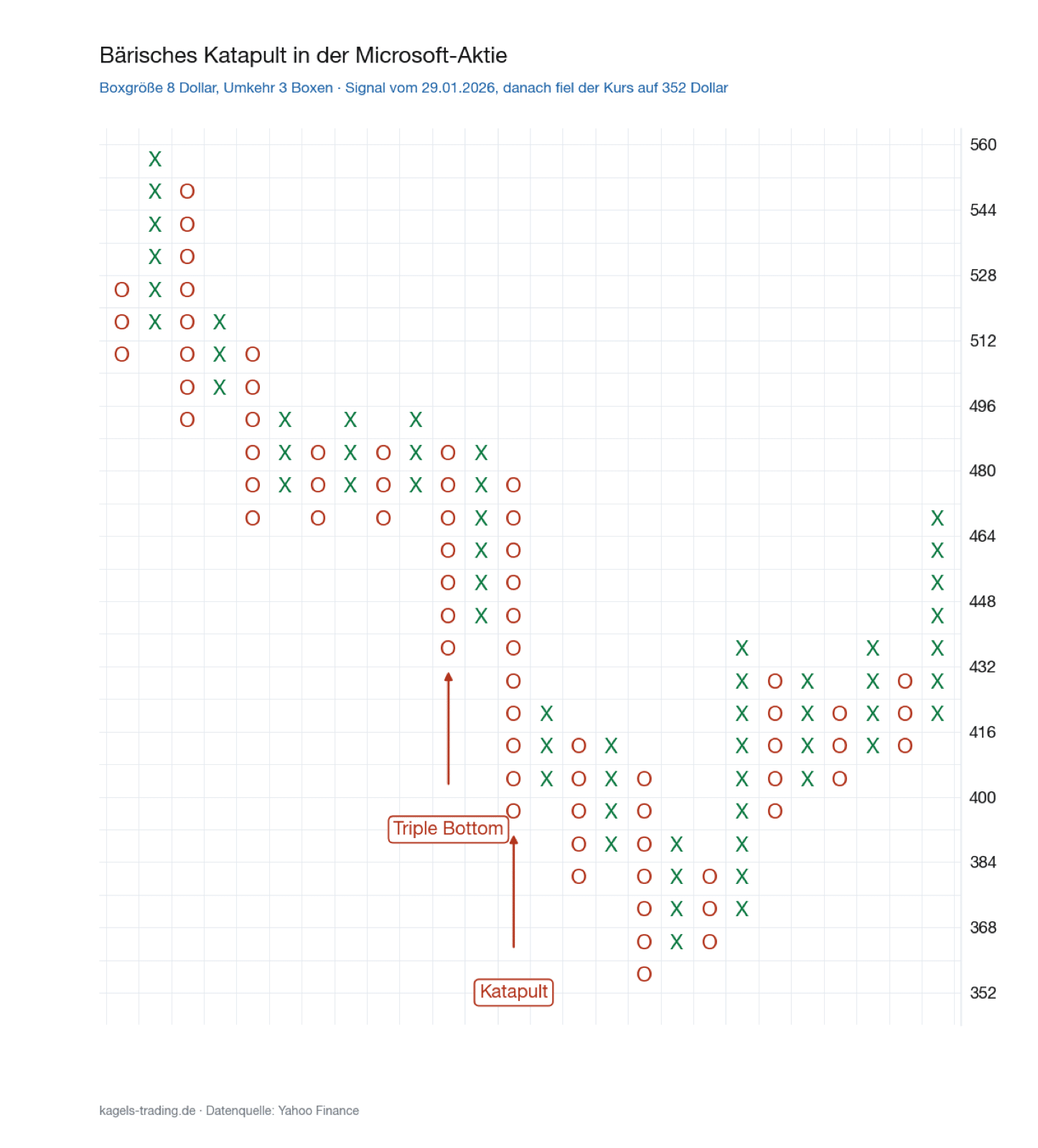 Bärisches Katapult in der Microsoft-Aktie

Boxgröße 8 Dollar, Umkehr 3 Boxen · Signal vom 29.01.2026, danach fiel der Kurs auf 352 Dollar

560
544
528
512
496
480
464
448
432
416
400
384
368
352

Triple Bottom

Katapult

kagels-trading.de · Datenquelle: Yahoo Finance